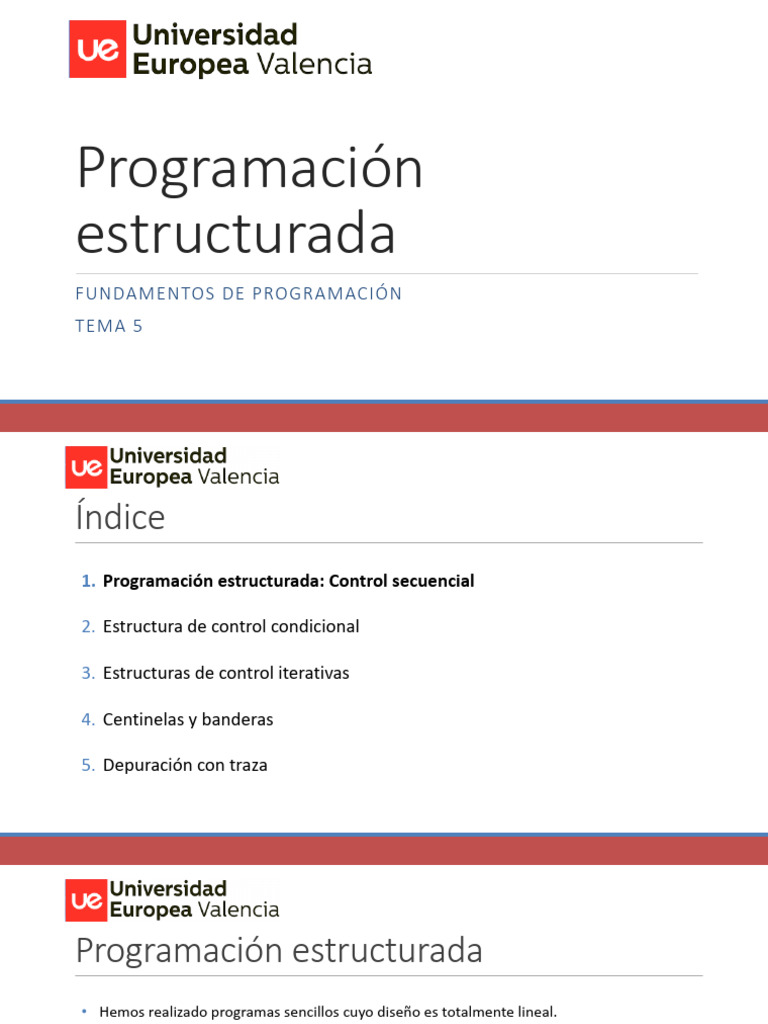 ue Universidad Europea Valencia

Programación estructurada

FUNDAMENTOS DE PROGRAMACIÓN

TEMA 5

ue Universidad Europea Valencia

Índice

1. Programación estructurada: Control secuencial

2. Estructura de control condicional

3. Estructuras de control iterativas

4. Centinelas y banderas

5. Depuración con traza

ue Universidad Europea Valencia

Programación estructurada

• Hemos realizado programas sencillos cuyo diseño es totalmente lineal.